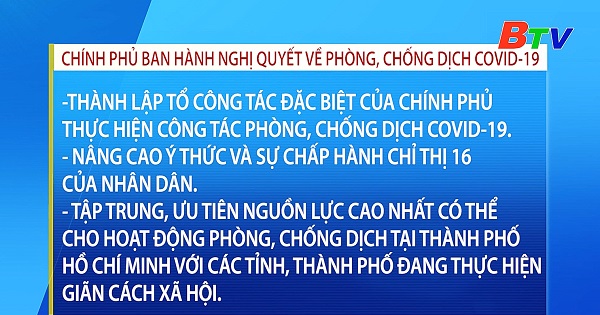 BTV

CHÍNH PHỦ BAN HÀNH NGHỊ QUYẾT VỀ PHÒNG, CHỐNG DỊCH COVID-19

-THÀNH LẬP TỔ CÔNG TÁC ĐẶC BIỆT CỦA CHÍNH PHỦ THỰC HIỆN CÔNG TÁC PHÒNG, CHỐNG DỊCH COVID-19.
- NÂNG CAO Ý THỨC VÀ SỰ CHẤP HÀNH CHỈ THỊ 16 CỦA NHÂN DÂN.
- TẬP TRUNG, ƯU TIÊN NGUỒN LỰC CAO NHẤT CÓ THỂ CHO HOẠT ĐỘNG PHÒNG, CHỐNG DỊCH TẠI THÀNH PHỐ HỒ CHÍ MINH VỚI CÁC TỈNH, THÀNH PHỐ ĐANG THỰC HIỆN GIÃN CÁCH XÃ HỘI.